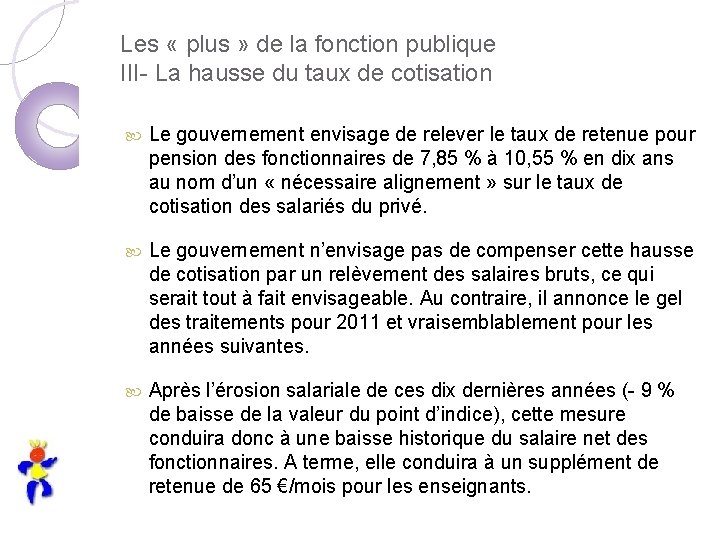 Les « plus » de la fonction publique
III- La hausse du taux de cotisation

Le gouvernement envisage de relever le taux de retenue pour pension des fonctionnaires de 7,85 % à 10,55 % en dix ans au nom d'un « nécessaire alignement » sur le taux de cotisation des salariés du privé.

Le gouvernement n'envisage pas de compenser cette hausse de cotisation par un relèvement des salaires bruts, ce qui serait tout à fait envisageable. Au contraire, il annonce le gel des traitements pour 2011 et vraisemblablement pour les années suivantes.

Après l'érosion salariale de ces dix dernières années (- 9 % de baisse de la valeur du point d'indice), cette mesure conduira donc à une baisse historique du salaire net des fonctionnaires. A terme, elle conduira à un supplément de retenue de 65 €/mois pour les enseignants.